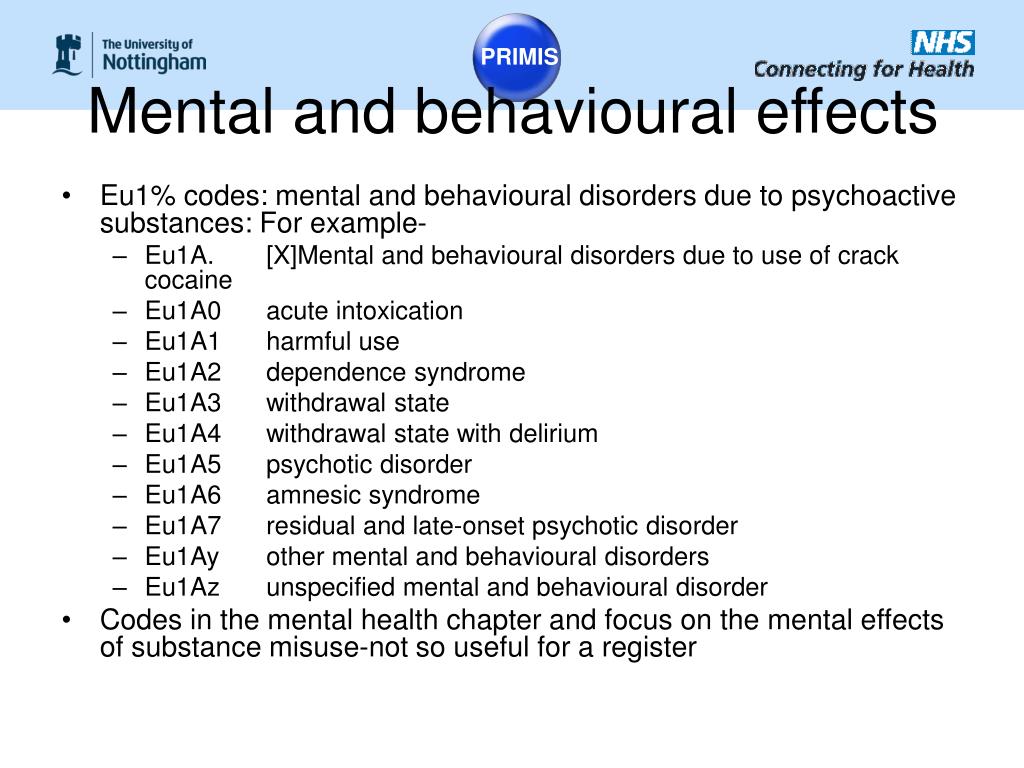 The University of Nottingham

PRIMIS

NHS
Connecting for Health

Mental and behavioural effects

• Eu1% codes: mental and behavioural disorders due to psychoactive substances: For example-
– Eu1A. [X]Mental and behavioural disorders due to use of crack cocaine
– Eu1A0 acute intoxication
– Eu1A1 harmful use
– Eu1A2 dependence syndrome
– Eu1A3 withdrawal state
– Eu1A4 withdrawal state with delirium
– Eu1A5 psychotic disorder
– Eu1A6 amnesic syndrome
– Eu1A7 residual and late-onset psychotic disorder
– Eu1Ay other mental and behavioural disorders
– Eu1Az unspecified mental and behavioural disorder
• Codes in the mental health chapter and focus on the mental effects of substance misuse-not so useful for a register